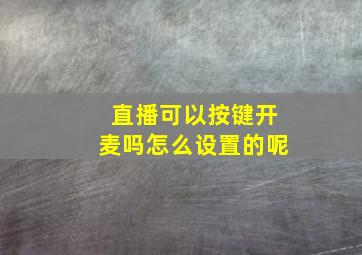 直播可以按键开麦吗怎么设置的呢